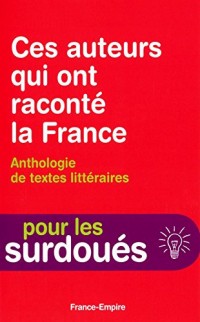 Ces auteurs qui ont raconté la France

Anthologie de textes littéraires

pour les surdoués

France-Empire